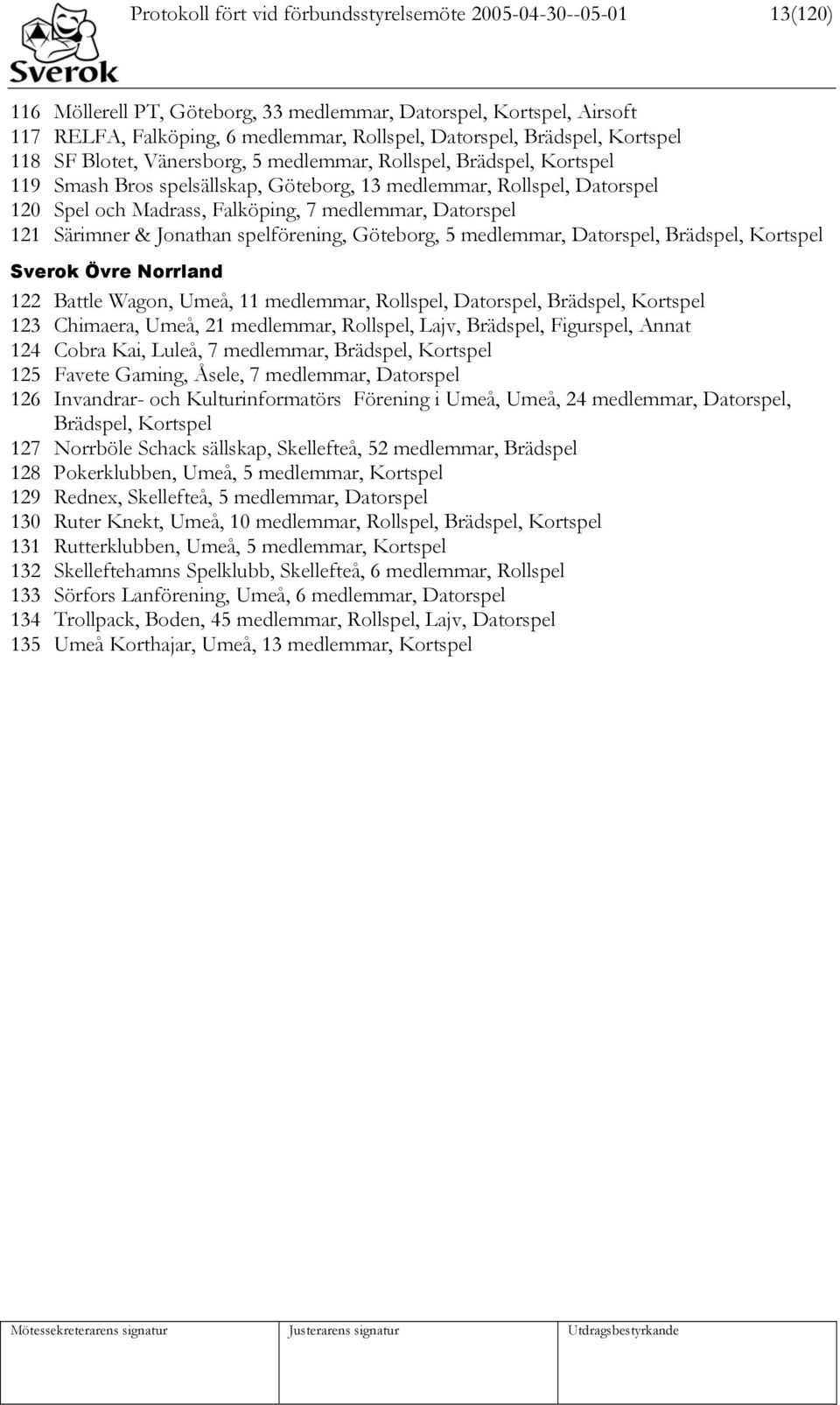 Sverok

Protokoll fört vid förbundsstyrelsemöte 2005-04-30--05-01 13(120)

116 Möllerell PT, Göteborg, 33 medlemmar, Datorspel, Kortspel, Airsoft
117 RELFA, Falköping, 6 medlemmar, Rollspel, Datorspel, Brädspel, Kortspel
118 SF Blotet, Vänersborg, 5 medlemmar, Rollspel, Brädspel, Kortspel
119 Smash Bros spelsällskap, Göteborg, 13 medlemmar, Rollspel, Datorspel
120 Spel och Madrass, Falköping, 7 medlemmar, Datorspel
121 Särimner & Jonathan spelförening, Göteborg, 5 medlemmar, Datorspel, Brädspel, Kortspel

Sverok Övre Norrland

122 Battle Wagon, Umeå, 11 medlemmar, Rollspel, Datorspel, Brädspel, Kortspel
123 Chimaera, Umeå, 21 medlemmar, Rollspel, Lajv, Brädspel, Figurspel, Annat
124 Cobra Kai, Luleå, 7 medlemmar, Brädspel, Kortspel
125 Favete Gaming, Åsele, 7 medlemmar, Datorspel
126 Invandrar- och Kulturinformatörs Förening i Umeå, Umeå, 24 medlemmar, Datorspel, Brädspel, Kortspel
127 Norrböle Schack sällskap, Skellefteå, 52 medlemmar, Brädspel
128 Pokerklubben, Umeå, 5 medlemmar, Kortspel
129 Rednex, Skellefteå, 5 medlemmar, Datorspel
130 Ruter Knekt, Umeå, 10 medlemmar, Rollspel, Brädspel, Kortspel
131 Rutterklubben, Umeå, 5 medlemmar, Kortspel
132 Skelleftehamns Spelklubb, Skellefteå, 6 medlemmar, Rollspel
133 Sörfors Lanförening, Umeå, 6 medlemmar, Datorspel
134 Trollpack, Boden, 45 medlemmar, Rollspel, Lajv, Datorspel
135 Umeå Korthajar, Umeå, 13 medlemmar, Kortspel

| Mötessekreterarens signatur | Justerarens signatur | Utdragsbestyrkande |
|---|---|---|
| | | |